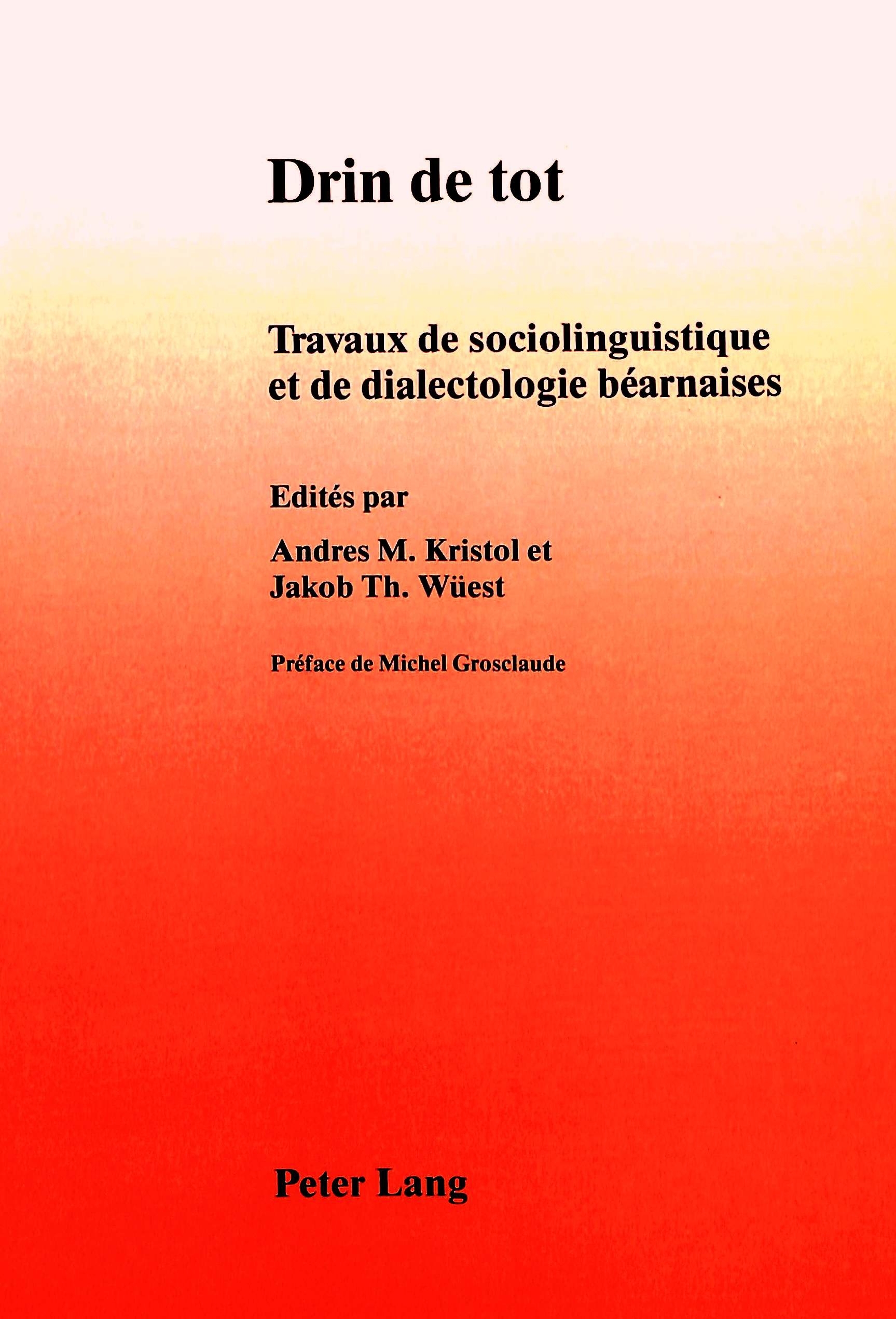 Drin de tot

Travaux de sociolinguistique et de dialectologie béarnaises

Edités par

Andres M. Kristol et
Jakob Th. Wüest

Préface de Michel Grosclaude

Peter Lang